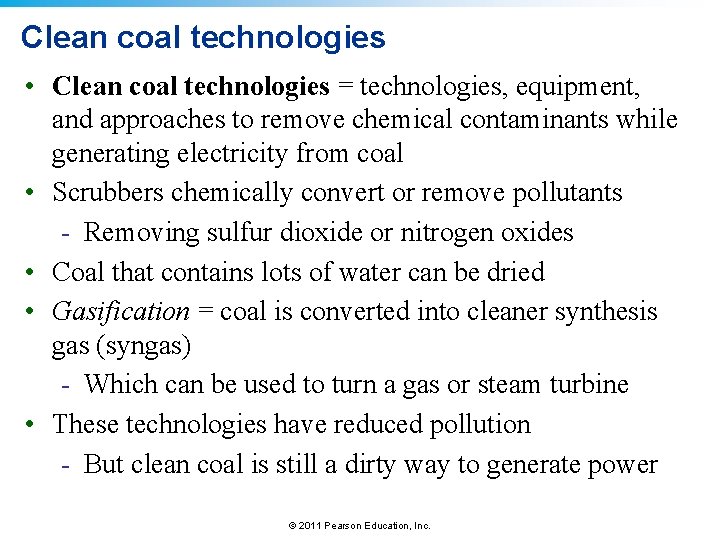 Clean coal technologies

• Clean coal technologies = technologies, equipment, and approaches to remove chemical contaminants while generating electricity from coal
• Scrubbers chemically convert or remove pollutants
- Removing sulfur dioxide or nitrogen oxides
• Coal that contains lots of water can be dried
• Gasification = coal is converted into cleaner synthesis gas (syngas)
- Which can be used to turn a gas or steam turbine
• These technologies have reduced pollution
- But clean coal is still a dirty way to generate power

© 2011 Pearson Education, Inc.